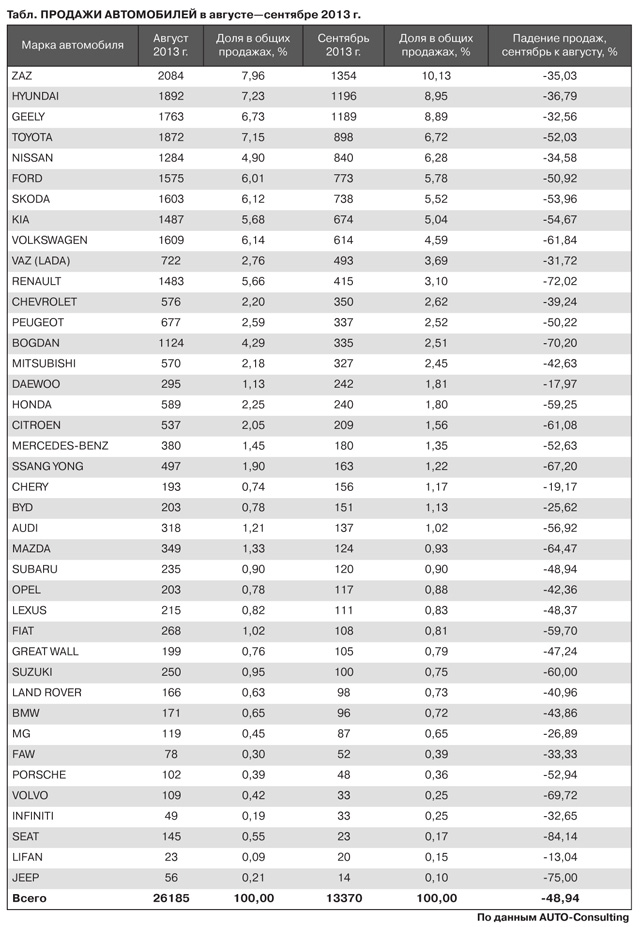 Табл. ПРОДАЖИ АВТОМОБИЛЕЙ в августе—сентябре 2013 г.

| Марка автомобиля | Август 2013 г. | Доля в общих продажах, % | Сентябрь 2013 г. | Доля в общих продажах, % | Падение продаж, сентябрь к августу, % |
|---|---|---|---|---|---|
| ZAZ | 2084 | 7,96 | 1354 | 10,13 | -35,03 |
| HYUNDAI | 1892 | 7,23 | 1196 | 8,95 | -36,79 |
| GEELY | 1763 | 6,73 | 1189 | 8,89 | -32,56 |
| TOYOTA | 1872 | 7,15 | 898 | 6,72 | -52,03 |
| NISSAN | 1284 | 4,90 | 840 | 6,28 | -34,58 |
| FORD | 1575 | 6,01 | 773 | 5,78 | -50,92 |
| SKODA | 1603 | 6,12 | 738 | 5,52 | -53,96 |
| KIA | 1487 | 5,68 | 674 | 5,04 | -54,67 |
| VOLKSWAGEN | 1609 | 6,14 | 614 | 4,59 | -61,84 |
| VAZ (LADA) | 722 | 2,76 | 493 | 3,69 | -31,72 |
| RENAULT | 1483 | 5,66 | 415 | 3,10 | -72,02 |
| CHEVROLET | 576 | 2,20 | 350 | 2,62 | -39,24 |
| PEUGEOT | 677 | 2,59 | 337 | 2,52 | -50,22 |
| BOGDAN | 1124 | 4,29 | 335 | 2,51 | -70,20 |
| MITSUBISHI | 570 | 2,18 | 327 | 2,45 | -42,63 |
| DAEWOO | 295 | 1,13 | 242 | 1,81 | -17,97 |
| HONDA | 589 | 2,25 | 240 | 1,80 | -59,25 |
| CITROEN | 537 | 2,05 | 209 | 1,56 | -61,08 |
| MERCEDES-BENZ | 380 | 1,45 | 180 | 1,35 | -52,63 |
| SSANG YONG | 497 | 1,90 | 163 | 1,22 | -67,20 |
| CHERY | 193 | 0,74 | 156 | 1,17 | -19,17 |
| BYD | 203 | 0,78 | 151 | 1,13 | -25,62 |
| AUDI | 318 | 1,21 | 137 | 1,02 | -56,92 |
| MAZDA | 349 | 1,33 | 124 | 0,93 | -64,47 |
| SUBARU | 235 | 0,90 | 120 | 0,90 | -48,94 |
| OPEL | 203 | 0,78 | 117 | 0,88 | -42,36 |
| LEXUS | 215 | 0,82 | 111 | 0,83 | -48,37 |
| FIAT | 268 | 1,02 | 108 | 0,81 | -59,70 |
| GREAT WALL | 199 | 0,76 | 105 | 0,79 | -47,24 |
| SUZUKI | 250 | 0,95 | 100 | 0,75 | -60,00 |
| LAND ROVER | 166 | 0,63 | 98 | 0,73 | -40,96 |
| BMW | 171 | 0,65 | 96 | 0,72 | -43,86 |
| MG | 119 | 0,45 | 87 | 0,65 | -26,89 |
| FAW | 78 | 0,30 | 52 | 0,39 | -33,33 |
| PORSCHE | 102 | 0,39 | 48 | 0,36 | -52,94 |
| VOLVO | 109 | 0,42 | 33 | 0,25 | -69,72 |
| INFINITI | 49 | 0,19 | 33 | 0,25 | -32,65 |
| SEAT | 145 | 0,55 | 23 | 0,17 | -84,14 |
| LIFAN | 23 | 0,09 | 20 | 0,15 | -13,04 |
| JEEP | 56 | 0,21 | 14 | 0,10 | -75,00 |
| Всего | 26185 | 100,00 | 13370 | 100,00 | -48,94 |

По данным AUTO-Consulting